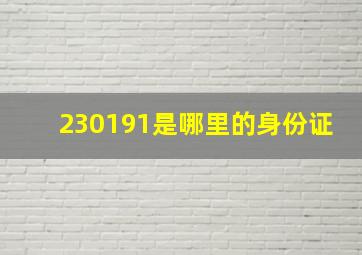 230191是哪里的身份证